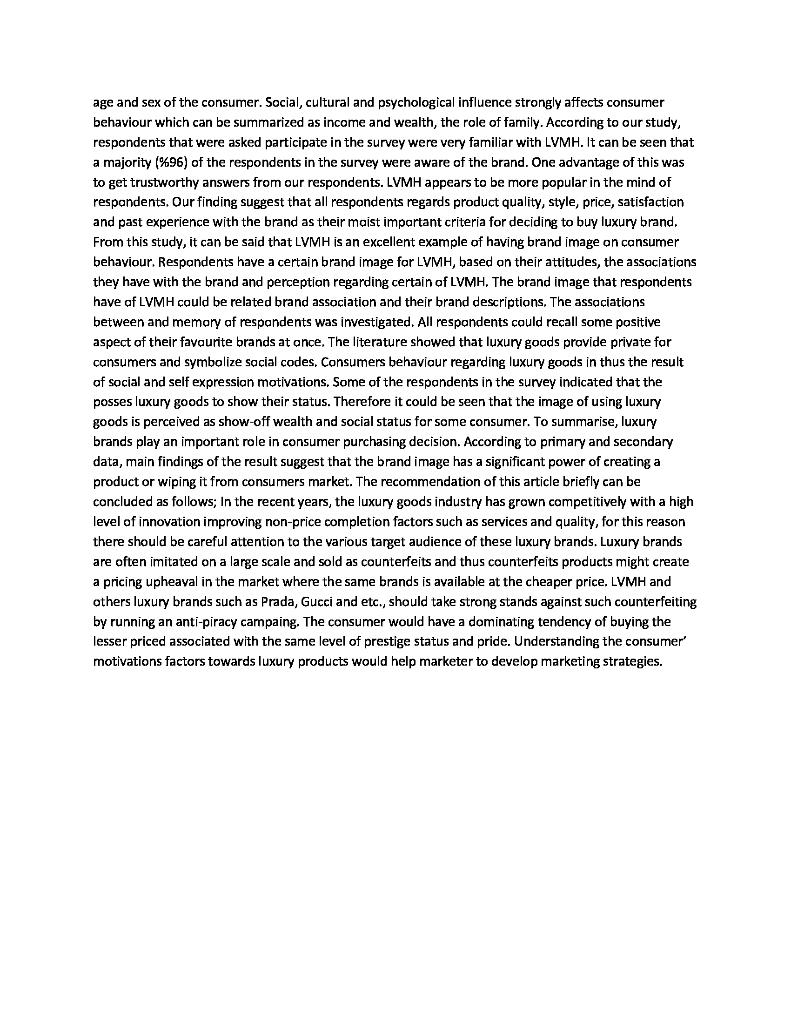 age and sex of the consumer. Social, cultural and psychological influence strongly affects consumer behaviour which can be summarized as income and wealth, the role of family. According to our study, respondents that were asked participate in the survey were very familiar with LVMH. It can be seen that a majority (%96) of the respondents in the survey were aware of the brand. One advantage of this was to get trustworthy answers from our respondents. LVMH appears to be more popular in the mind of respondents. Our finding suggest that all respondents regards product quality, style, price, satisfaction and past experience with the brand as their moist important criteria for deciding to buy luxury brand. From this study, it can be said that LVMH is an excellent example of having brand image on consumer behaviour. Respondents have a certain brand image for LVMH, based on their attitudes, the associations they have with the brand and perception regarding certain of LVMH. The brand image that respondents have of LVMH could be related brand association and their brand descriptions. The associations between and memory of respondents was investigated. All respondents could recall some positive aspect of their favourite brands at once. The literature showed that luxury goods provide private for consumers and symbolize social codes. Consumers behaviour regarding luxury goods in thus the result of social and self expression motivations. Some of the respondents in the survey indicated that the posses luxury goods to show their status. Therefore it could be seen that the image of using luxury goods is perceived as show-off wealth and social status for some consumer. To summarise, luxury brands play an important role in consumer purchasing decision. According to primary and secondary data, main findings of the result suggest that the brand image has a significant power of creating a product or wiping it from consumers market. The recommendation of this article briefly can be concluded as follows; In the recent years, the luxury goods industry has grown competitively with a high level of innovation improving non-price completion factors such as services and quality, for this reason there should be careful attention to the various target audience of these luxury brands. Luxury brands are often imitated on a large scale and sold as counterfeits and thus counterfeits products might create a pricing upheaval in the market where the same brands is available at the cheaper price. LVMH and others luxury brands such as Prada, Gucci and etc., should take strong stands against such counterfeiting by running an anti-piracy campaing. The consumer would have a dominating tendency of buying the lesser priced associated with the same level of prestige status and pride. Understanding the consumer' motivations factors towards luxury products would help marketer to develop marketing strategies.